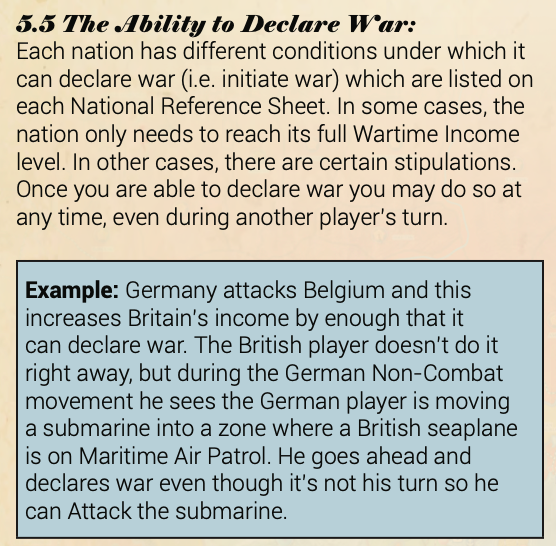 5.5 The Ability to Declare War:
Each nation has different conditions under which it can declare war (i.e. initiate war) which are listed on each National Reference Sheet. In some cases, the nation only needs to reach its full Wartime Income level. In other cases, there are certain stipulations. Once you are able to declare war you may do so at any time, even during another player's turn.

Example: Germany attacks Belgium and this increases Britain's income by enough that it can declare war. The British player doesn't do it right away, but during the German Non-Combat movement he sees the German player is moving a submarine into a zone where a British seaplane is on Maritime Air Patrol. He goes ahead and declares war even though it's not his turn so he can Attack the submarine.